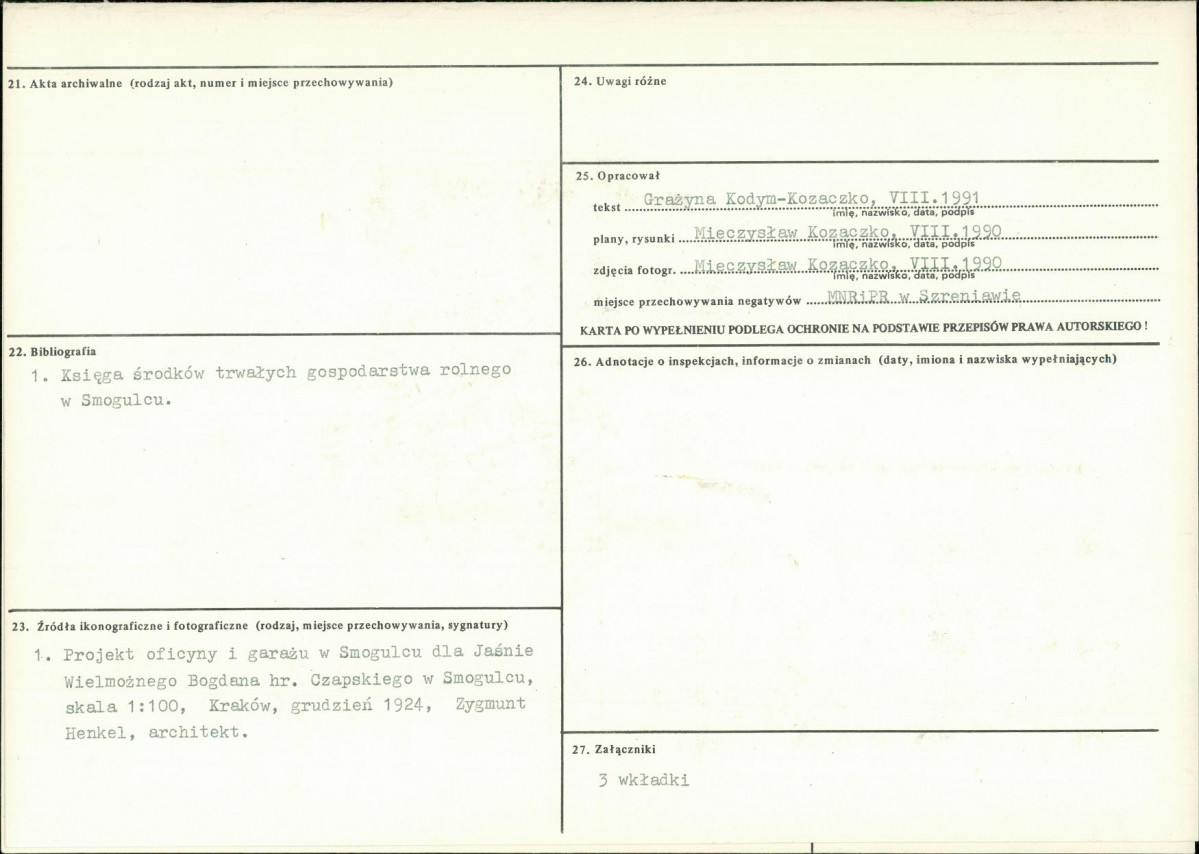 21. Akta archiwalne (rodzaj akt, numer i miejsce przechowywania)

22. Bibliografia

1. Księga środków trwałych gospodarstwa rolnego w Smogulcu.

23. Źródła ikonograficzne i fotograficzne (rodzaj, miejsce przechowywania, sygnatury)

1. Projekt oficyny i garażu w Smogulcu dla Jaśnie Wielmożnego Bogdana hr. Czapskiego w Smogulcu, skala 1:100, Kraków, grudzień 1924, Zygmunt Henkel, architekt.

24. Uwagi różne

25. Opracował

tekst Grażyna Kodym-Kozaczko, VIII.1991
imię, nazwisko, data, podpis

plany, rysunki Mieczysław Kozaczko, VIII.1990
imię, nazwisko, data, podpis

zdjęcia fotogr. Mieczysław Kozaczko, VIII.1990
imię, nazwisko, data, podpis

miejsce przechowywania negatywów MNRiPR w Szreniawie

KARTA PO WYPEŁNIENIU PODLEGA OCHRONIE NA PODSTAWIE PRZEPISÓW PRAWA AUTORSKIEGO !

26. Adnotacje o inspekcjach, informacje o zmianach (daty, imiona i nazwiska wypełniających)

27. Załączniki

3 wkładki